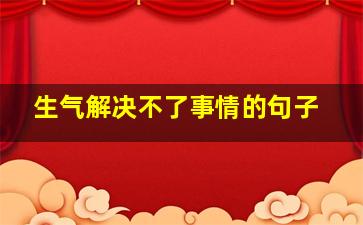 生气解决不了事情的句子